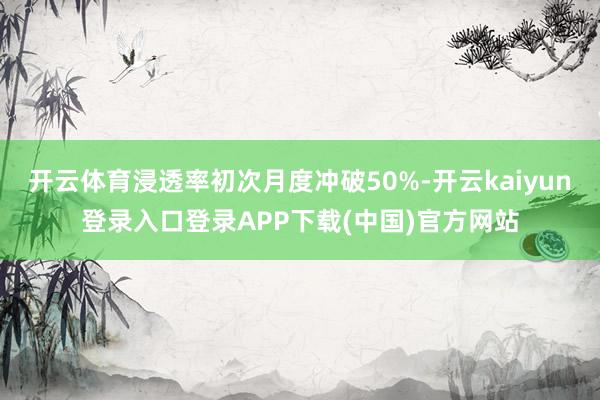 开云体育浸透率初次月度冲破50%-开云kaiyun登录入口登录APP下载(中国)官方网站